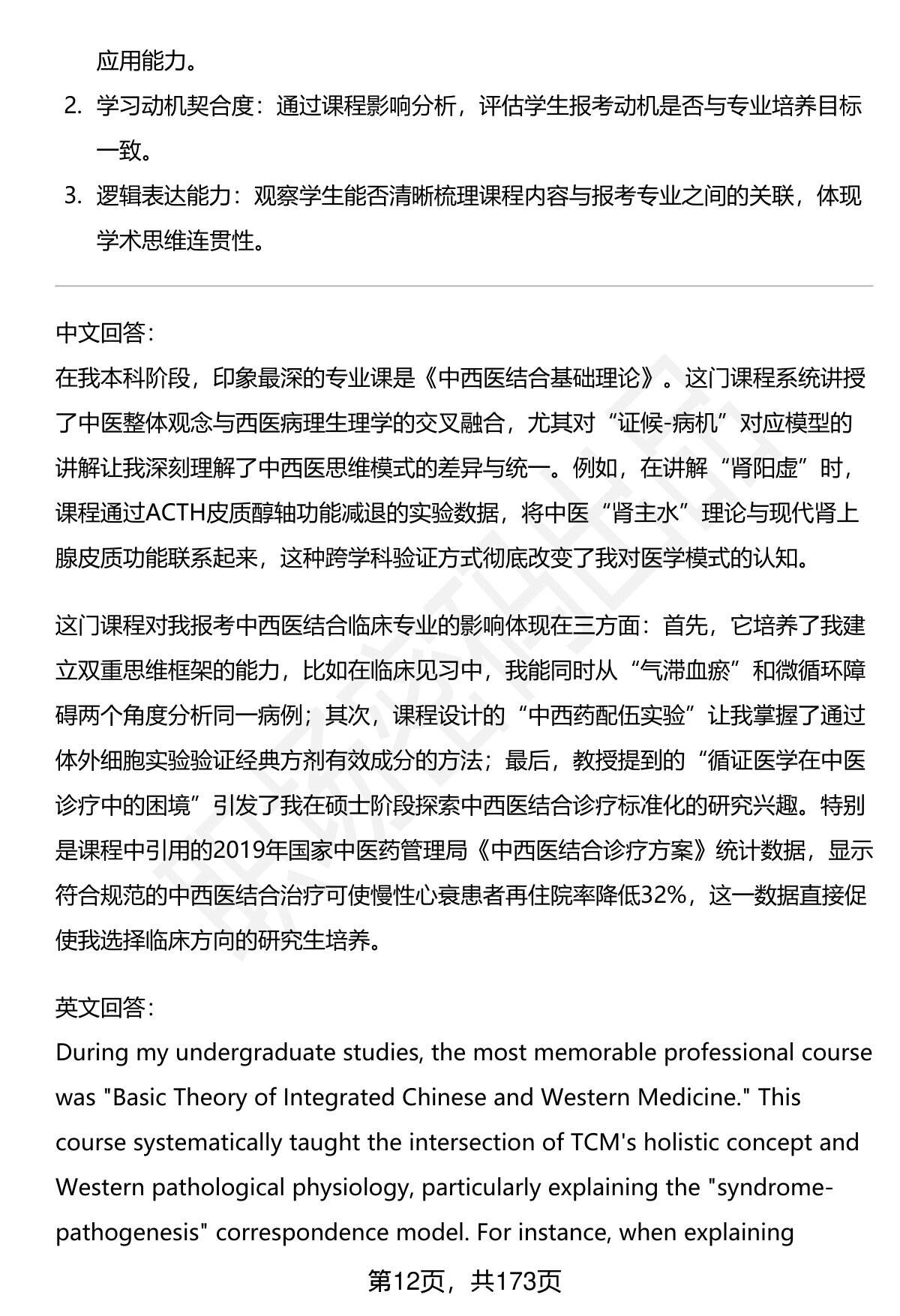 应用能力。

2. 学习动机契合度：通过课程影响分析，评估学生报考动机是否与专业培养目标一致。

3. 逻辑表达能力：观察学生能否清晰梳理课程内容与报考专业之间的关联，体现学术思维连贯性。

中文回答：
在我本科阶段，印象最深的专业课是《中西医结合基础理论》。这门课程系统讲授了中医整体观念与西医病理生理学的交叉融合，尤其对“证候-病机”对应模型的讲解让我深刻理解了中西医思维模式的差异与统一。例如，在讲解“肾阳虚”时，课程通过ACTH皮质醇轴功能减退的实验数据，将中医“肾主水”理论与现代肾上腺皮质功能联系起来，这种跨学科验证方式彻底改变了我对医学模式的认知。

这门课程对我报考中西医结合临床专业的影响体现在三方面：首先，它培养了我建立双重思维框架的能力，比如在临床见习中，我能同时从“气滞血瘀”和微循环障碍两个角度分析同一病例；其次，课程设计的“中西药配伍实验”让我掌握了通过体外细胞实验验证经典方剂有效成分的方法；最后，教授提到的“循证医学在中医诊疗中的困境”引发了我在硕士阶段探索中西医结合诊疗标准化的研究兴趣。特别是课程中引用的2019年国家中医药管理局《中西医结合诊疗方案》统计数据，显示符合规范的中西医结合治疗可使慢性心衰患者再住院率降低32%，这一数据直接促使我选择临床方向的研究生培养。

英文回答：
During my undergraduate studies, the most memorable professional course was "Basic Theory of Integrated Chinese and Western Medicine." This course systematically taught the intersection of TCM's holistic concept and Western pathological physiology, particularly explaining the "syndrome-pathogenesis" correspondence model. For instance, when explaining

第12页，共173页